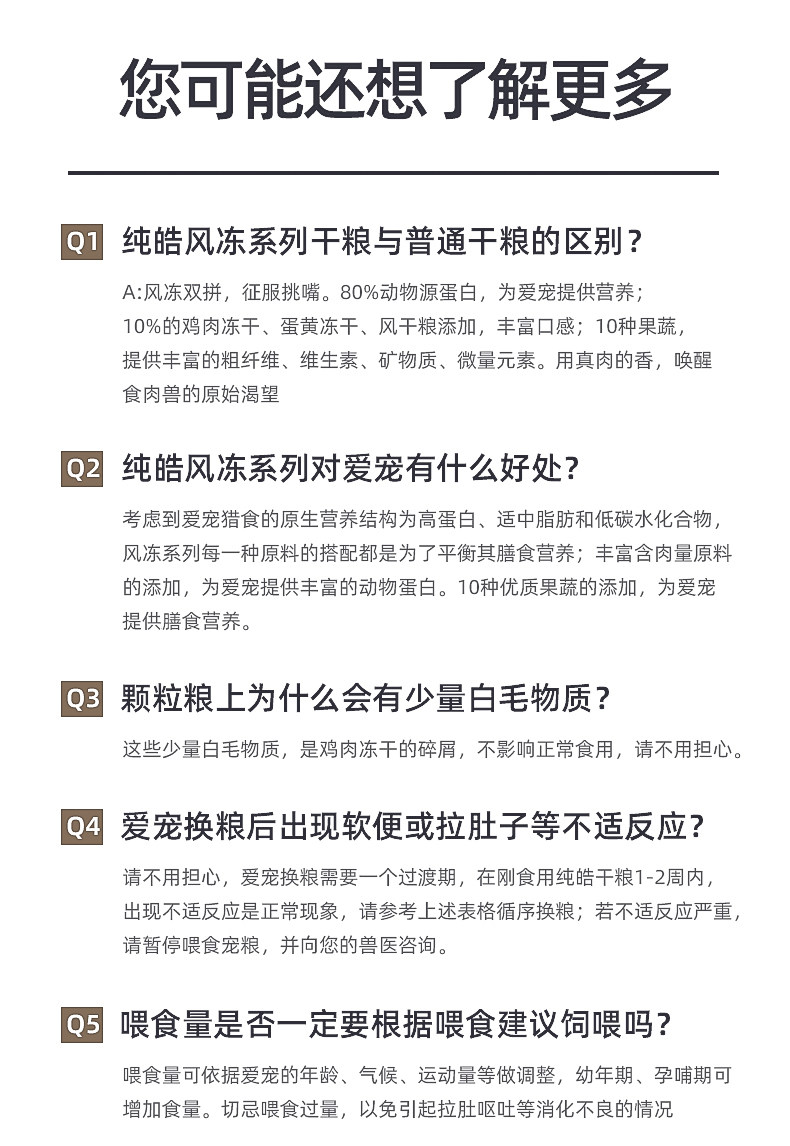 您可能还想了解更多

Q1 纯皓风冻系列干粮与普通干粮的区别？

A:风冻双拼，征服挑嘴。80%动物源蛋白，为爱宠提供营养；10%的鸡肉冻干、蛋黄冻干、风干粮添加，丰富口感；10种果蔬，提供丰富的粗纤维、维生素、矿物质、微量元素。用真肉的香，唤醒食肉兽的原始渴望

Q2 纯皓风冻系列对爱宠有什么好处？

考虑到爱宠猎食的原生营养结构为高蛋白、适中脂肪和低碳水化合物，风冻系列每一种原料的搭配都是为了平衡其膳食营养；丰富含肉量原料的添加，为爱宠提供丰富的动物蛋白。10种优质果蔬的添加，为爱宠提供膳食营养。

Q3 颗粒粮上为什么会有少量白毛物质？

这些少量白毛物质，是鸡肉冻干的碎屑，不影响正常食用，请不用担心。

Q4 爱宠换粮后出现软便或拉肚子等不适反应？

请不用担心，爱宠换粮需要一个过渡期，在刚食用纯皓干粮1-2周内，出现不适反应是正常现象，请参考上述表格循序换粮；若不适反应严重，请暂停喂食宠粮，并向您的兽医咨询。

Q5 喂食量是否一定要根据喂食建议饲喂吗？

喂食量可依据爱宠的年龄、气候、运动量等做调整，幼年期、孕哺期可增加食量。切忌喂食过量，以免引起拉肚呕吐等消化不良的情况